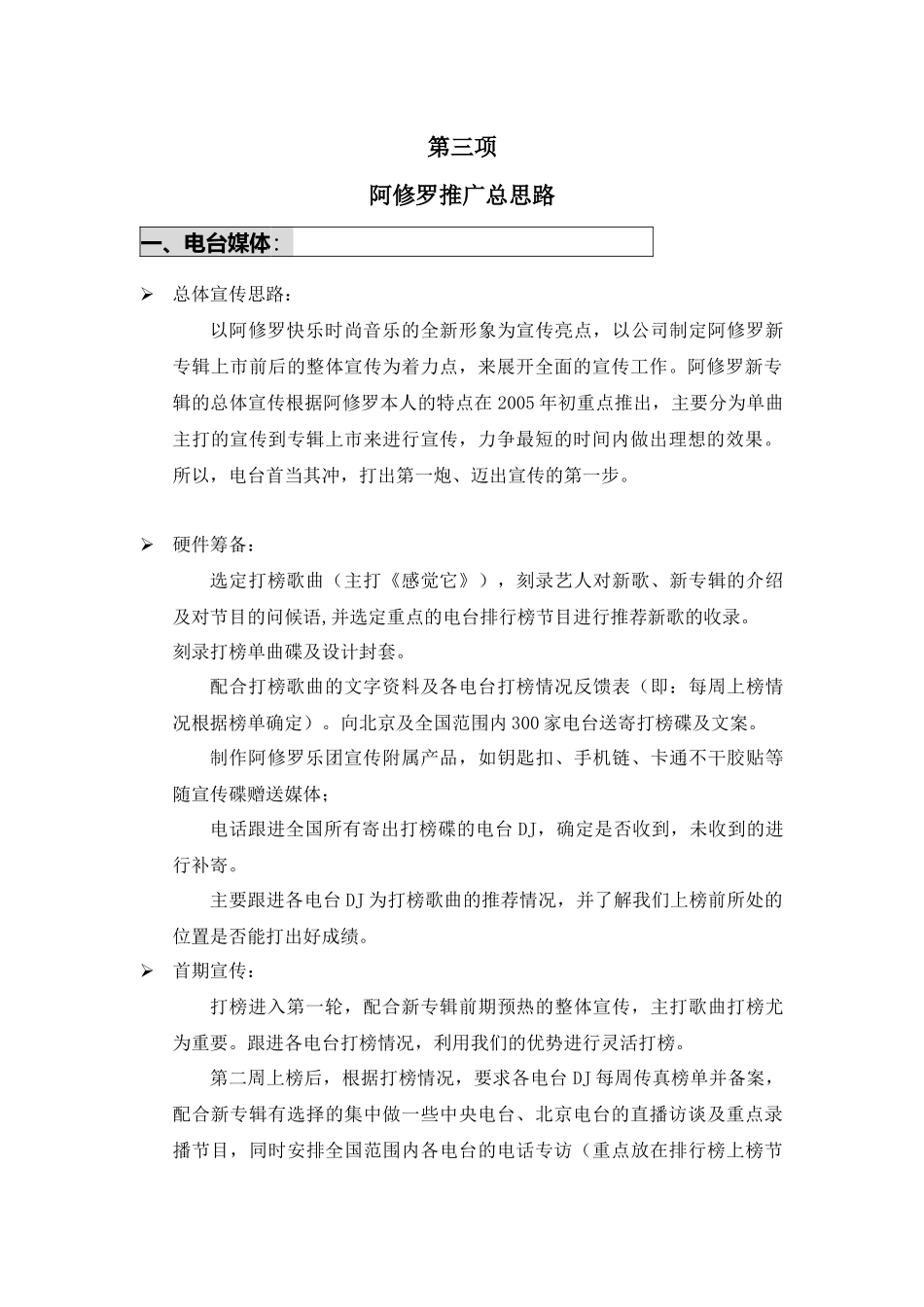 第三项

阿修罗推广总思路

一、电台媒体：

➢ 总体宣传思路：

以阿修罗快乐时尚音乐的全新形象为宣传亮点，以公司制定阿修罗新专辑上市前后的整体宣传为着力点，来展开全面的宣传工作。阿修罗新专辑的总体宣传根据阿修罗本人的特点在2005年初重点推出，主要分为单曲主打的宣传到专辑上市来进行宣传，力争最短的时间内做出理想的效果。所以，电台首当其冲，打出第一炮、迈出宣传的第一步。

➢ 硬件筹备：

选定打榜歌曲（主打《感觉它》），刻录艺人对新歌、新专辑的介绍及对节目的问候语,并选定重点的电台排行榜节目进行推荐新歌的收录。

刻录打榜单曲碟及设计封套。

配合打榜歌曲的文字资料及各电台打榜情况反馈表（即：每周上榜情况根据榜单确定）。向北京及全国范围内300家电台送寄打榜碟及文案。

制作阿修罗乐团宣传附属产品，如钥匙扣、手机链、卡通不干胶贴等随宣传碟赠送媒体；

电话跟进全国所有寄出打榜碟的电台DJ，确定是否收到，未收到的进行补寄。

主要跟进各电台DJ为打榜歌曲的推荐情况，并了解我们上榜前所处的位置是否能打出好成绩。

➢ 首期宣传：

打榜进入第一轮，配合新专辑前期预热的整体宣传，主打歌曲打榜尤为重要。跟进各电台打榜情况，利用我们的优势进行灵活打榜。

第二周上榜后，根据打榜情况，要求各电台DJ每周传真榜单并备案，配合新专辑有选择的集中做一些中央电台、北京电台的直播访谈及重点录播节目，同时安排全国范围内各电台的电话专访（重点放在排行榜上榜节